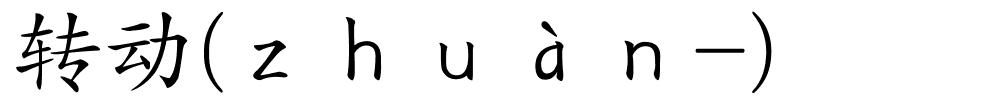 转动(zhuàn－)